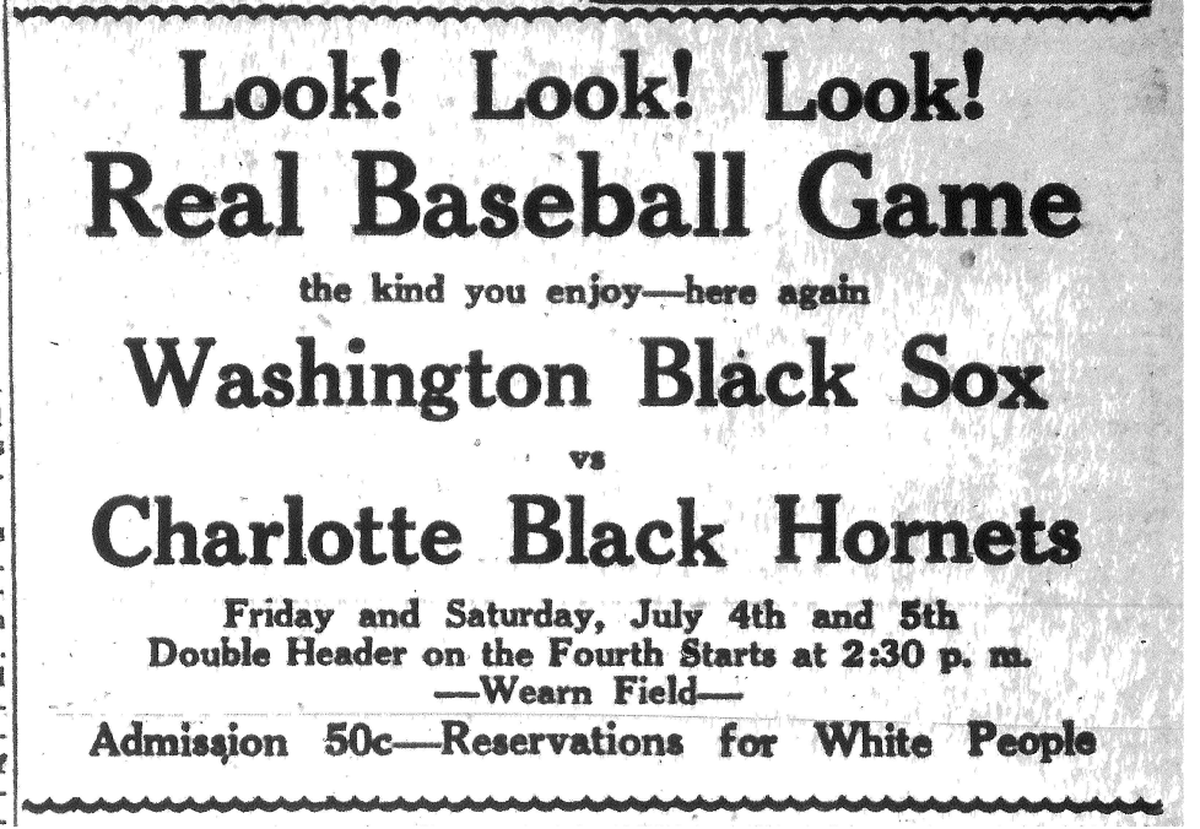 Look! Look! Look!
Real Baseball Game

the kind you enjoy—here again

Washington Black Sox

vs

Charlotte Black Hornets

Friday and Saturday, July 4th and 5th
Double Header on the Fourth Starts at 2:30 p. m.
—Wearn Field—

Admission 50c—Reservations for White People